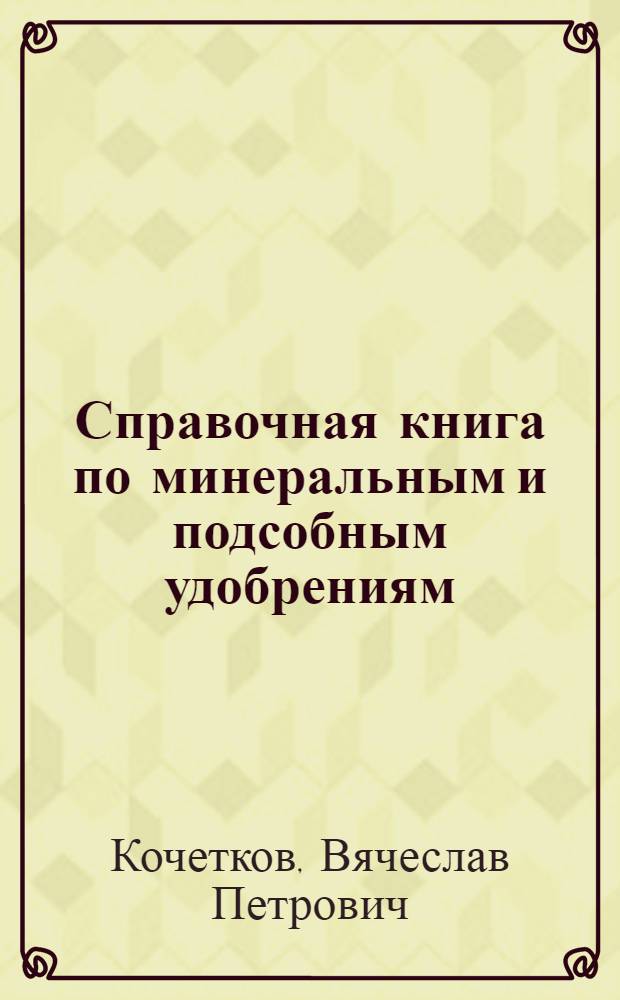 Справочная книга по минеральным и подсобным удобрениям

Кочетков. Вячеслав Петрович